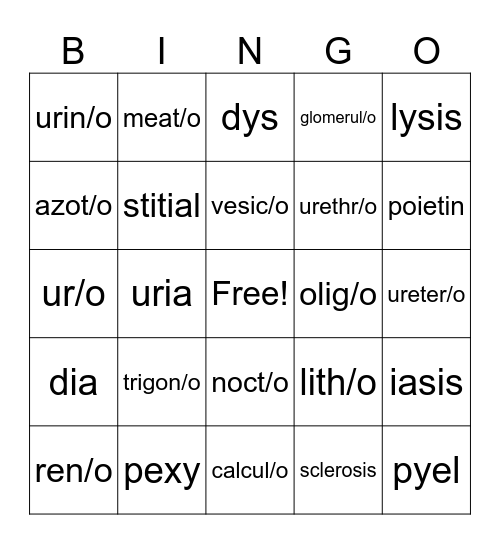 | B | I | N | G | O |
|---|---|---|---|---|
| urin/o | meat/o | dys | glomerul/o | lysis |
| azot/o | stitial | vesic/o | urethr/o | poietin |
| ur/o | uria | Free! | olig/o | ureter/o |
| dia | trigon/o | noct/o | lith/o | iasis |
| ren/o | pexy | calcul/o | sclerosis | pyel |